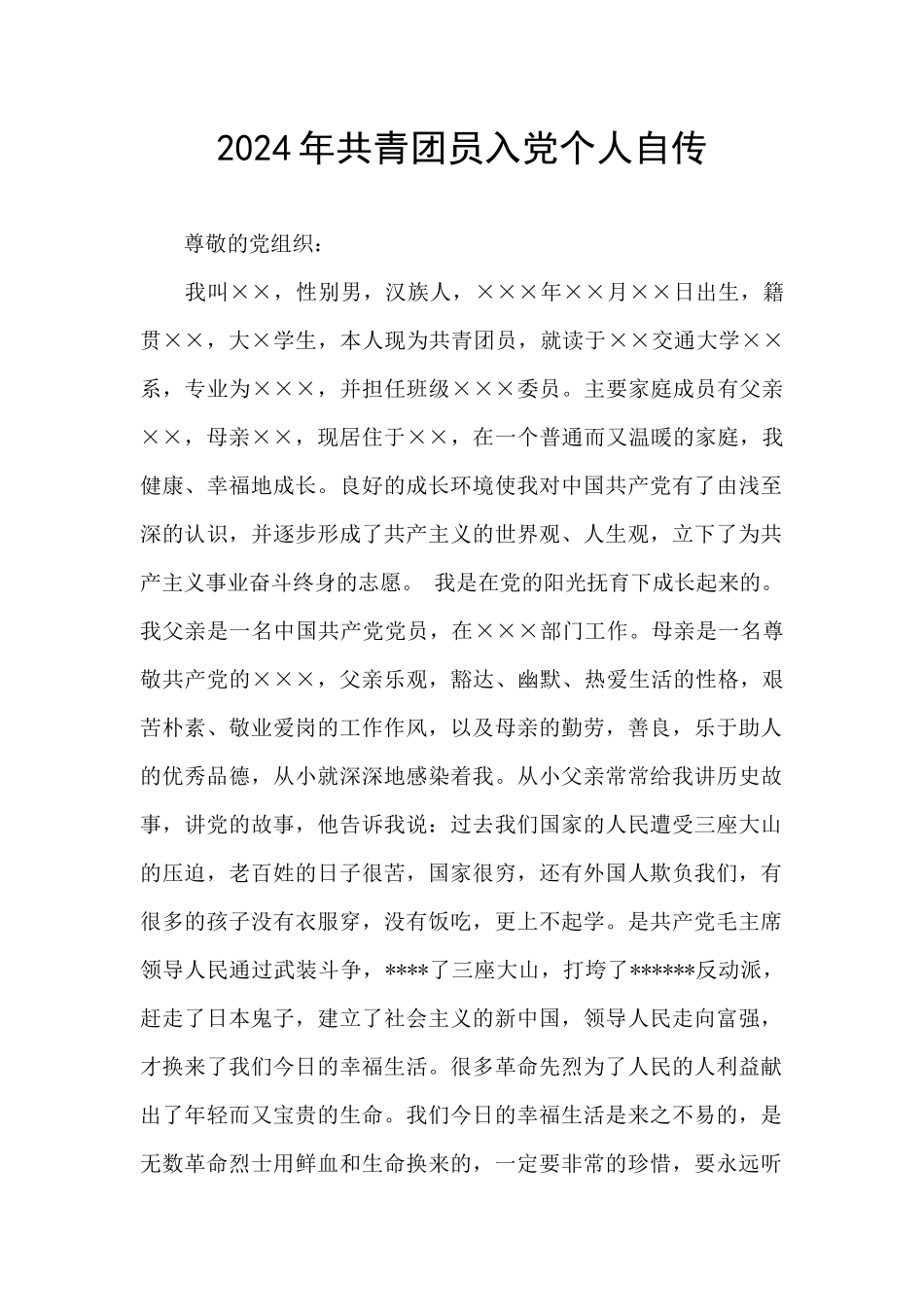 2024年共青团员入党个人自传

尊敬的党组织：

我叫××，性别男，汉族人，×××年××月××日出生，籍贯××，大×学生，本人现为共青团员，就读于××交通大学××系，专业为×××，并担任班级×××委员。主要家庭成员有父亲××，母亲××，现居住于××，在一个普通而又温暖的家庭，我健康、幸福地成长。良好的成长环境使我对中国共产党有了由浅至深的认识，并逐步形成了共产主义的世界观、人生观，立下了为共产主义事业奋斗终身的志愿。 我是在党的阳光抚育下成长起来的。我父亲是一名中国共产党党员，在×××部门工作。母亲是一名尊敬共产党的×××，父亲乐观，豁达、幽默、热爱生活的性格，艰苦朴素、敬业爱岗的工作作风，以及母亲的勤劳，善良，乐于助人的优秀品德，从小就深深地感染着我。从小父亲常常给我讲历史故事，讲党的故事，他告诉我说：过去我们国家的人民遭受三座大山的压迫，老百姓的日子很苦，国家很穷，还有外国人欺负我们，有很多的孩子没有衣服穿，没有饭吃，更上不起学。是共产党毛主席领导人民通过武装斗争，****了三座大山，打垮了******反动派，赶走了日本鬼子，建立了社会主义的新中国，领导人民走向富强，才换来了我们今日的幸福生活。很多革命先烈为了人民的人利益献出了年轻而又宝贵的生命。我们今日的幸福生活是来之不易的，是无数革命烈士用鲜血和生命换来的，一定要非常的珍惜，要永远听